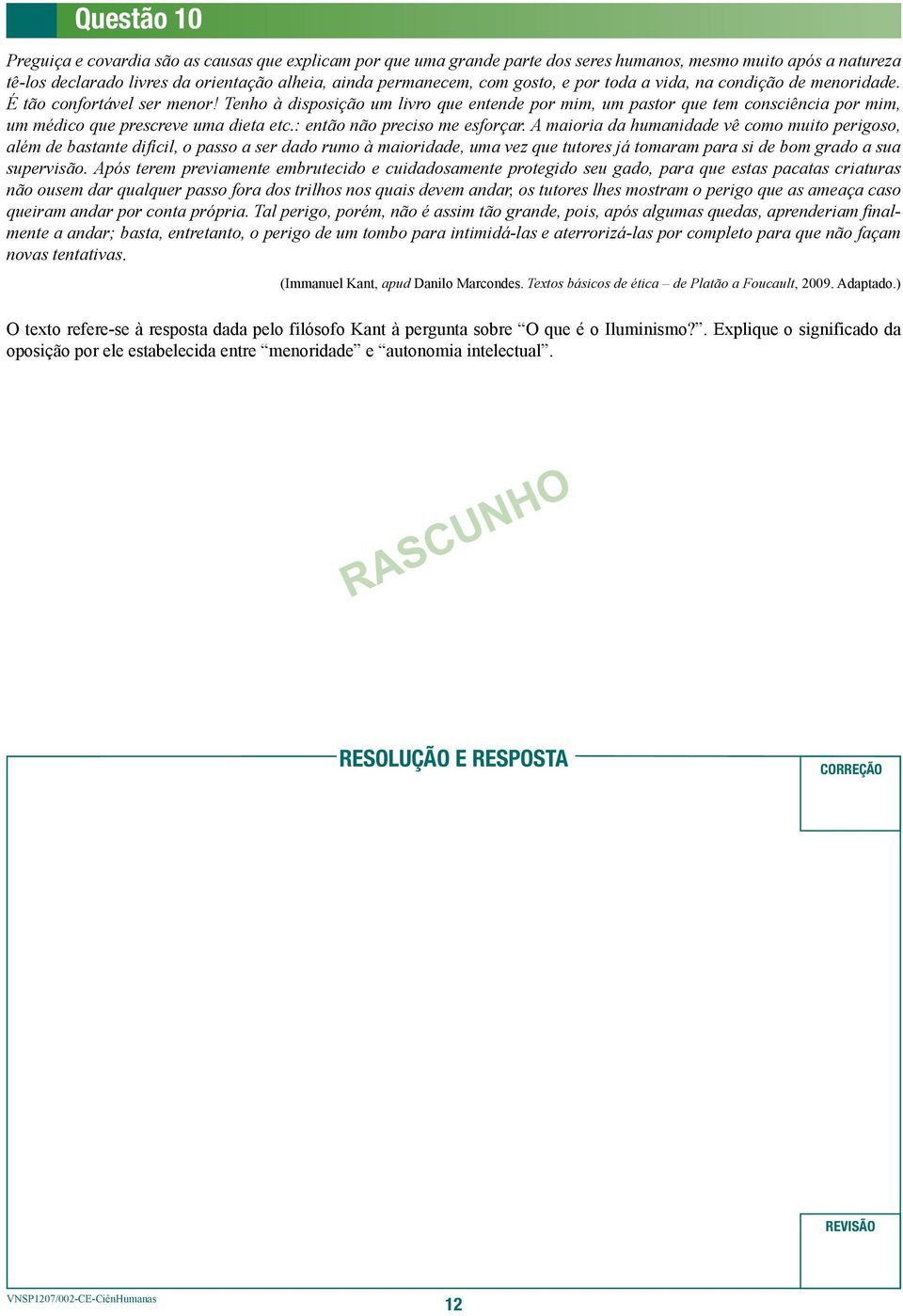 Questão 10

Preguiça e covardia são as causas que explicam por que uma grande parte dos seres humanos, mesmo muito após a natureza tê-los declarado livres da orientação alheia, ainda permanecem, com gosto, e por toda a vida, na condição de menoridade. É tão confortável ser menor! Tenho à disposição um livro que entende por mim, um pastor que tem consciência por mim, um médico que prescreve uma dieta etc.: então não preciso me esforçar. A maioria da humanidade vê como muito perigoso, além de bastante difícil, o passo a ser dado rumo à maioridade, uma vez que tutores já tomaram para si de bom grado a sua supervisão. Após terem previamente embrutecido e cuidadosamente protegido seu gado, para que estas pacatas criaturas não ousem dar qualquer passo fora dos trilhos nos quais devem andar, os tutores lhes mostram o perigo que as ameaça caso queiram andar por conta própria. Tal perigo, porém, não é assim tão grande, pois, após algumas quedas, aprenderiam finalmente a andar; basta, entretanto, o perigo de um tombo para intimidá-las e aterrorizá-las por completo para que não façam novas tentativas.

(Immanuel Kant, apud Danilo Marcondes. Textos básicos de ética – de Platão a Foucault, 2009. Adaptado.)

O texto refere-se à resposta dada pelo filósofo Kant à pergunta sobre “O que é o Iluminismo?”. Explique o significado da oposição por ele estabelecida entre “menoridade” e “autonomia intelectual”.

RASCUNHO

RESOLUÇÃO E RESPOSTA

CORREÇÃO

REVISÃO

VNSP1207/002-CE-CiênHumanas

12